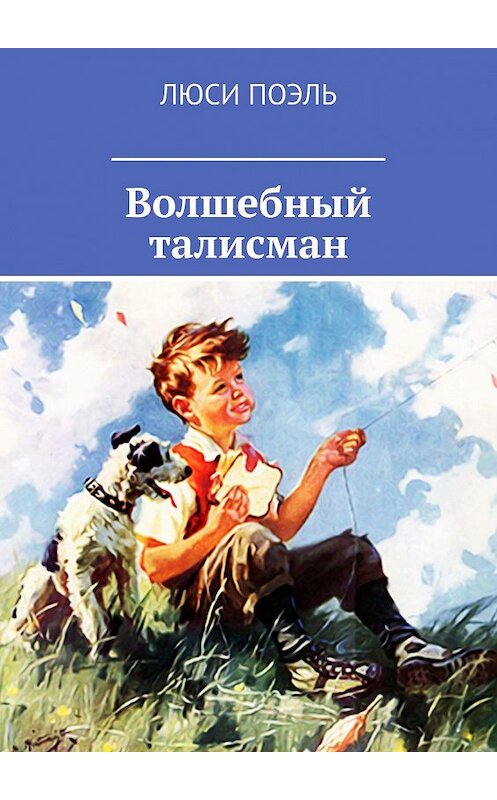 ЛЮСИ ПОЭЛЬ

Волшебный талисман